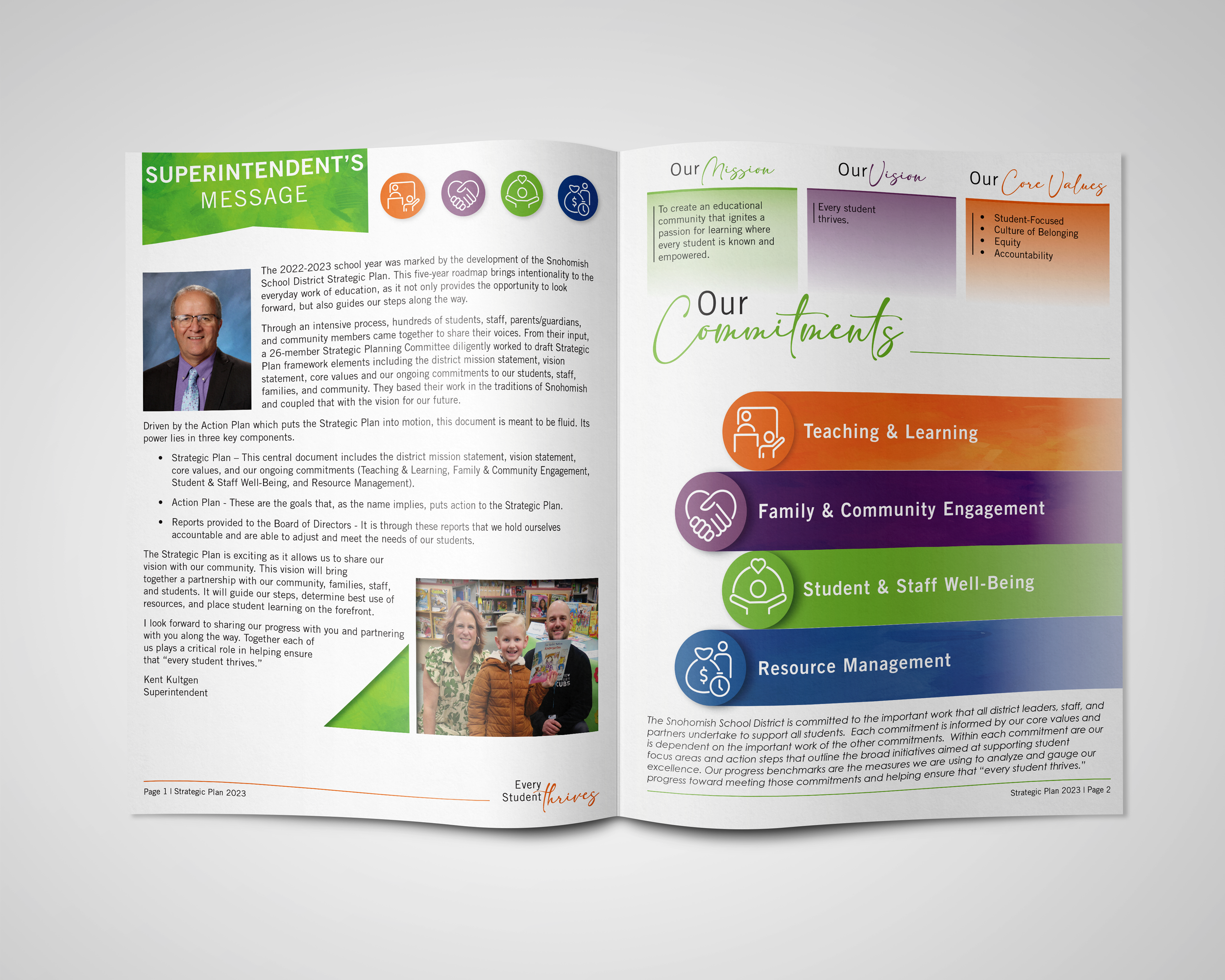 SUPERINTENDENT'S MESSAGE

The 2022-2023 school year was marked by the development of the Snohomish School District Strategic Plan. This five-year roadmap brings intentionality to the everyday work of education, as it not only provides the opportunity to look forward, but also guides our steps along the way.

Through an intensive process, hundreds of students, staff, parents/guardians, and community members came together to share their voices. From their input, a 26-member Strategic Planning Committee diligently worked to draft Strategic Plan framework elements including the district mission statement, vision statement, core values and our ongoing commitments to our students, staff, families, and community. They based their work in the traditions of Snohomish and coupled that with the vision for our future.

Driven by the Action Plan which puts the Strategic Plan into motion, this document is meant to be fluid. Its power lies in three key components.

• Strategic Plan – This central document includes the district mission statement, vision statement, core values, and our ongoing commitments (Teaching & Learning, Family & Community Engagement, Student & Staff Well-Being, and Resource Management).

• Action Plan - These are the goals that, as the name implies, puts action to the Strategic Plan.

• Reports provided to the Board of Directors - It is through these reports that we hold ourselves accountable and are able to adjust and meet the needs of our students.

The Strategic Plan is exciting as it allows us to share our vision with our community. This vision will bring together a partnership with our community, families, staff, and students. It will guide our steps, determine best use of resources, and place student learning on the forefront.

I look forward to sharing our progress with you and partnering with you along the way. Together each of us plays a critical role in helping ensure that "every student thrives."

Kent Kultgen
Superintendent

Page 1 | Strategic Plan 2023

Every Student thrives

Our Mission

To create an educational community that ignites a passion for learning where every student is known and empowered.

Our Vision

Every student thrives.

Our Core Values

• Student-Focused
• Culture of Belonging
• Equity
• Accountability

Our Commitments

Teaching & Learning

Family & Community Engagement

Student & Staff Well-Being

Resource Management

The Snohomish School District is committed to the important work that all district leaders, staff, and partners undertake to support all students. Each commitment is informed by our core values and is dependent on the important work of the other commitments. Within each commitment are our focus areas and action steps that outline the broad initiatives aimed at supporting student excellence. Our progress benchmarks are the measures we are using to analyze and gauge our progress toward meeting those commitments and helping ensure that "every student thrives."

Strategic Plan 2023 | Page 2